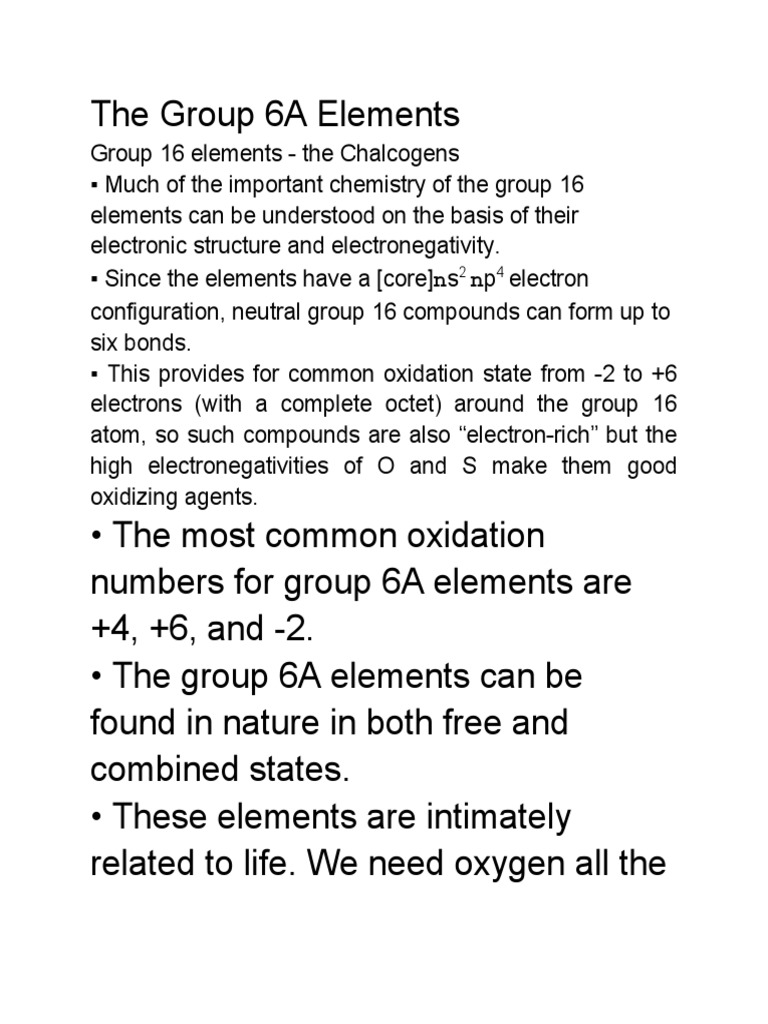 The Group 6A Elements

Group 16 elements - the Chalcogens

▪ Much of the important chemistry of the group 16 elements can be understood on the basis of their electronic structure and electronegativity.

▪ Since the elements have a [core]$ns^2 np^4$ electron configuration, neutral group 16 compounds can form up to six bonds.

▪ This provides for common oxidation state from -2 to +6 electrons (with a complete octet) around the group 16 atom, so such compounds are also “electron-rich” but the high electronegativities of O and S make them good oxidizing agents.

• The most common oxidation numbers for group 6A elements are +4, +6, and -2.

• The group 6A elements can be found in nature in both free and combined states.

• These elements are intimately related to life. We need oxygen all the